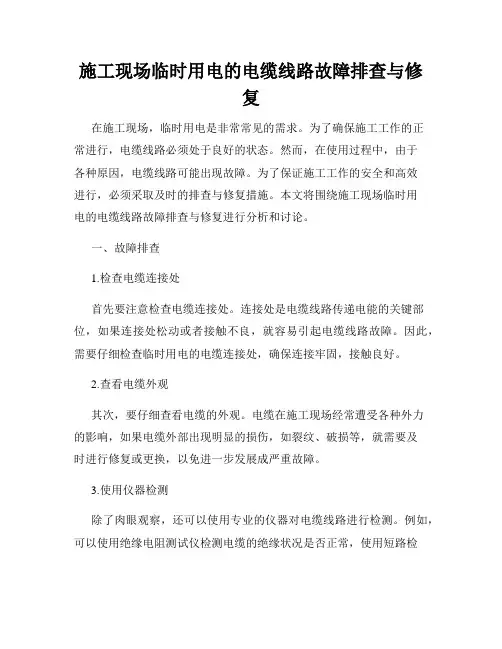 施工现场临时用电的电缆线路故障排查与修复

在施工现场，临时用电是非常常见的需求。为了确保施工工作的正常进行，电缆线路必须处于良好的状态。然而，在使用过程中，由于各种原因，电缆线路可能出现故障。为了保证施工工作的安全和高效进行，必须采取及时的排查与修复措施。本文将围绕施工现场临时用电的电缆线路故障排查与修复进行分析和讨论。

一、故障排查

1.检查电缆连接处

首先要注意检查电缆连接处。连接处是电缆线路传递电能的关键部位，如果连接处松动或者接触不良，就容易引起电缆线路故障。因此，需要仔细检查临时用电的电缆连接处，确保连接牢固，接触良好。

2.查看电缆外观

其次，要仔细查看电缆的外观。电缆在施工现场经常遭受各种外力的影响，如果电缆外部出现明显的损伤，如裂纹、破损等，就需要及时进行修复或更换，以免进一步发展成严重故障。

3.使用仪器检测

除了肉眼观察，还可以使用专业的仪器对电缆线路进行检测。例如，可以使用绝缘电阻测试仪检测电缆的绝缘状况是否正常，使用短路检